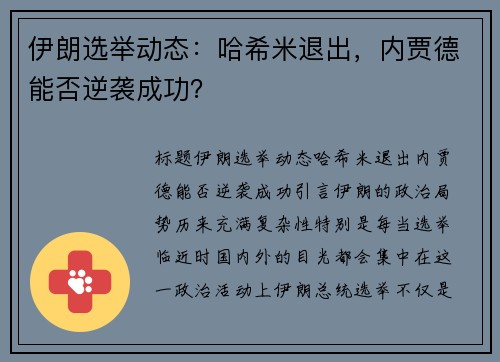 伊朗选举动态：哈希米退出，内贾德能否逆袭成功？

标题伊朗选举动态哈希米退出内贾德能否逆袭成功引言伊朗的政治局势历来充满复杂性特别是每当选举临近时国内外的目光都会集中在这一政治活动上伊朗总统选举不仅是